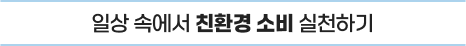 일상 속에서 친환경 소비 실천하기